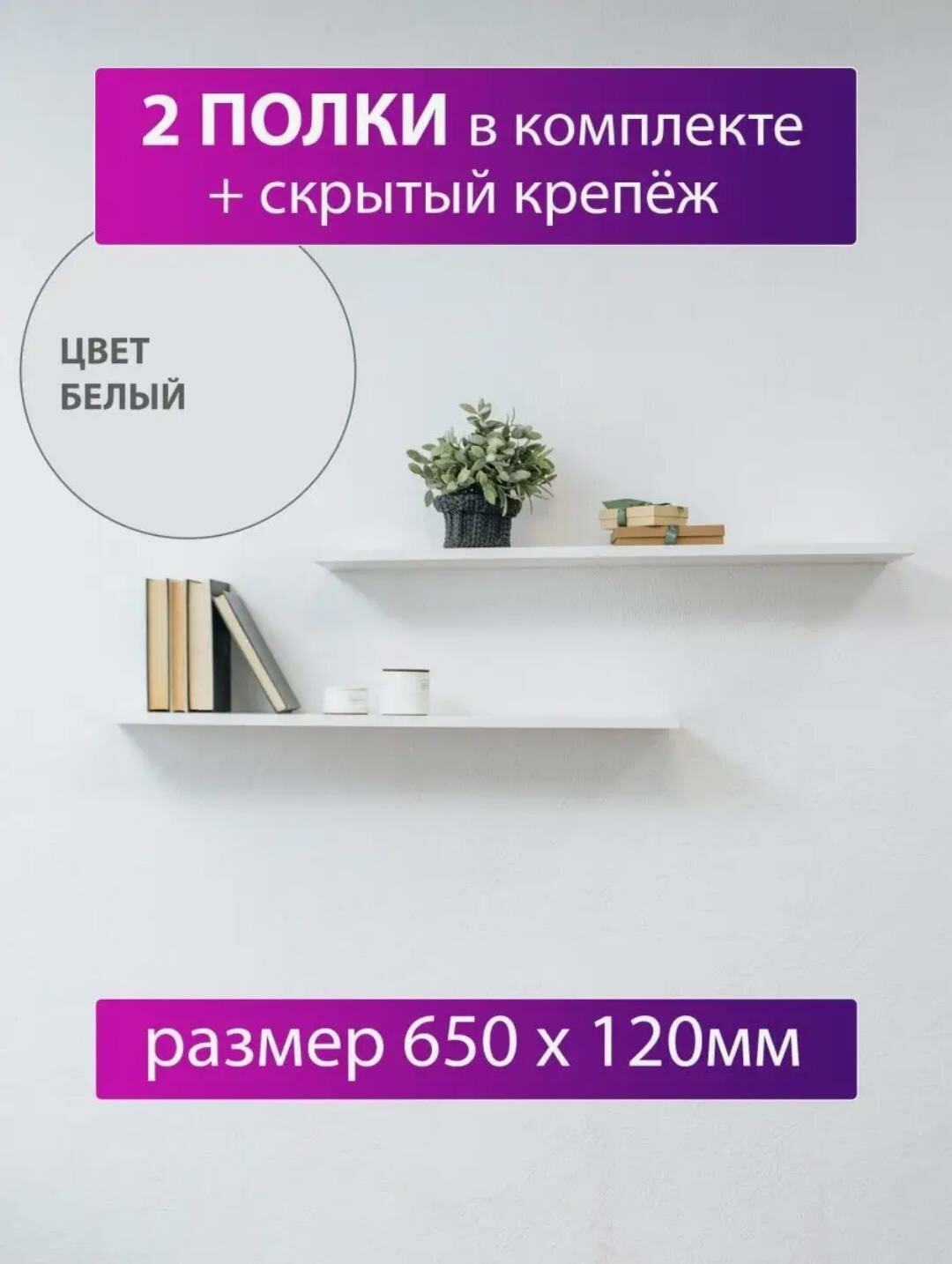 2 ПОЛКИ в комплекте
+ скрытый крепёж

ЦВЕТ
БЕЛЫЙ

размер 650 х 120мм